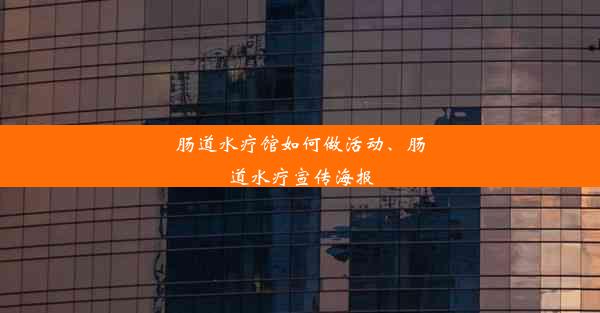 肠道水疗馆如何做活动、肠道水疗宣传海报